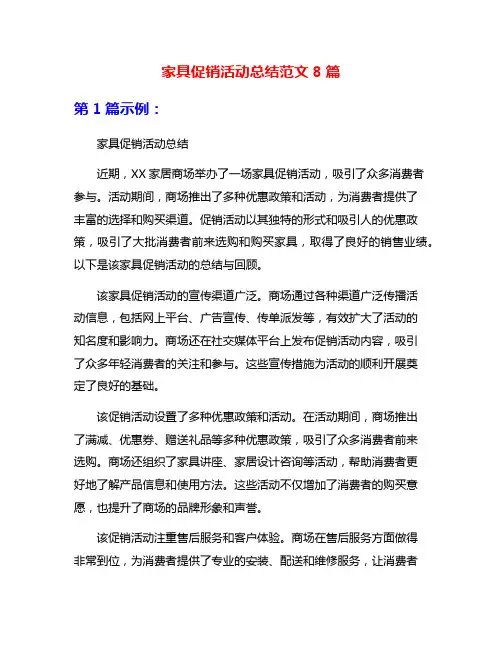 家具促销活动总结范文 8 篇

第 1 篇示例：

家具促销活动总结

近期，XX 家居商场举办了一场家具促销活动，吸引了众多消费者参与。活动期间，商场推出了多种优惠政策和活动，为消费者提供了丰富的选择和购买渠道。促销活动以其独特的形式和吸引人的优惠政策，吸引了大批消费者前来选购和购买家具，取得了良好的销售业绩。以下是该家具促销活动的总结与回顾。

该家具促销活动的宣传渠道广泛。商场通过各种渠道广泛传播活动信息，包括网上平台、广告宣传、传单派发等，有效扩大了活动的知名度和影响力。商场还在社交媒体平台上发布促销活动内容，吸引了众多年轻消费者的关注和参与。这些宣传措施为活动的顺利开展奠定了良好的基础。

该促销活动设置了多种优惠政策和活动。在活动期间，商场推出了满减、优惠券、赠送礼品等多种优惠政策，吸引了众多消费者前来选购。商场还组织了家具讲座、家居设计咨询等活动，帮助消费者更好地了解产品信息和使用方法。这些活动不仅增加了消费者的购买意愿，也提升了商场的品牌形象和声誉。

该促销活动注重售后服务和客户体验。商场在售后服务方面做得非常到位，为消费者提供了专业的安装、配送和维修服务，让消费者